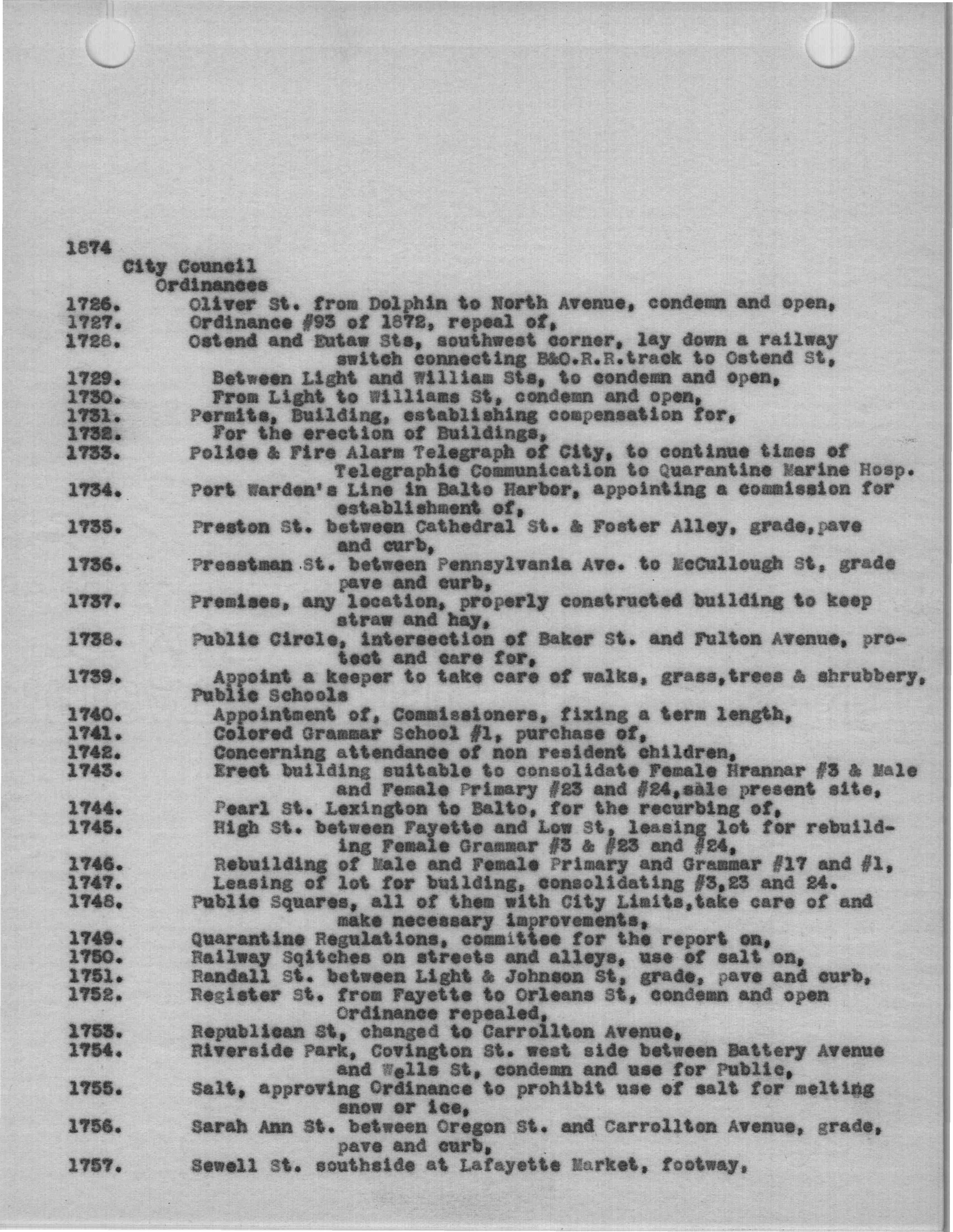 1874
City Council
Ordinances
1726. Oliver St. from Dolphin to North Avenue, condemn and open,
1727. Ordinance #93 of 1872, repeal of,
1728. Ostend and Eutaw Sts, southwest corner, lay down a railway switch connecting B&O.R.R.track to Ostend St,
1729. Between Light and William Sts, to condemn and open,
1730. From Light to Williams St, condemn and open,
1731. Permits, Building, establishing compensation for,
1732. For the erection of Buildings,
1733. Police & Fire Alarm Telegraph of City, to continue times of Telegraphic Communication to Quarantine Marine Hosp.
1734. Port Warden's Line in Balto Harbor, appointing a commission for establishment of,
1735. Preston St. between Cathedral St. & Foster Alley, grade,pave and curb,
1736. Presstman St. between Pennsylvania Ave. to McCullough St, grade pave and curb,
1737. Premises, any location, properly constructed building to keep straw and hay,
1738. Public Circle, intersection of Baker St. and Fulton Avenue, protect and care for,
1739. Appoint a keeper to take care of walks, grass,trees & shrubbery,
Public Schools
1740. Appointment of, Commissioners, fixing a term length,
1741. Colored Grammar School #1, purchase of,
1742. Concerning attendance of non resident children,
1743. Erect building suitable to consolidate Female Hrannar #3 & Male and Female Primary #23 and #24,sale present site,
1744. Pearl St. Lexington to Balto, for the recurbing of,
1745. High St. between Fayette and Low St, leasing lot for rebuilding Female Grammar #3 & #23 and #24,
1746. Rebuilding of Male and Female Primary and Grammar #17 and #1,
1747. Leasing of lot for building, consolidating #3,23 and 24.
1748. Public Squares, all of them with City Limits,take care of and make necessary improvements,
1749. Quarantine Regulations, committee for the report on,
1750. Railway Sqitches on streets and alleys, use of salt on,
1751. Randall St. between Light & Johnson St, grade, pave and curb,
1752. Register St. from Fayette to Orleans St, condemn and open Ordinance repealed,
1753. Republican St, changed to Carrollton Avenue,
1754. Riverside Park, Covington St. west side between Battery Avenue and Wells St, condemn and use for Public,
1755. Salt, approving Ordinance to prohibit use of salt for melting snow or ice,
1756. Sarah Ann St. between Oregon St. and Carrollton Avenue, grade, pave and curb,
1757. Sewell St. southside at Lafayette Market, footway,